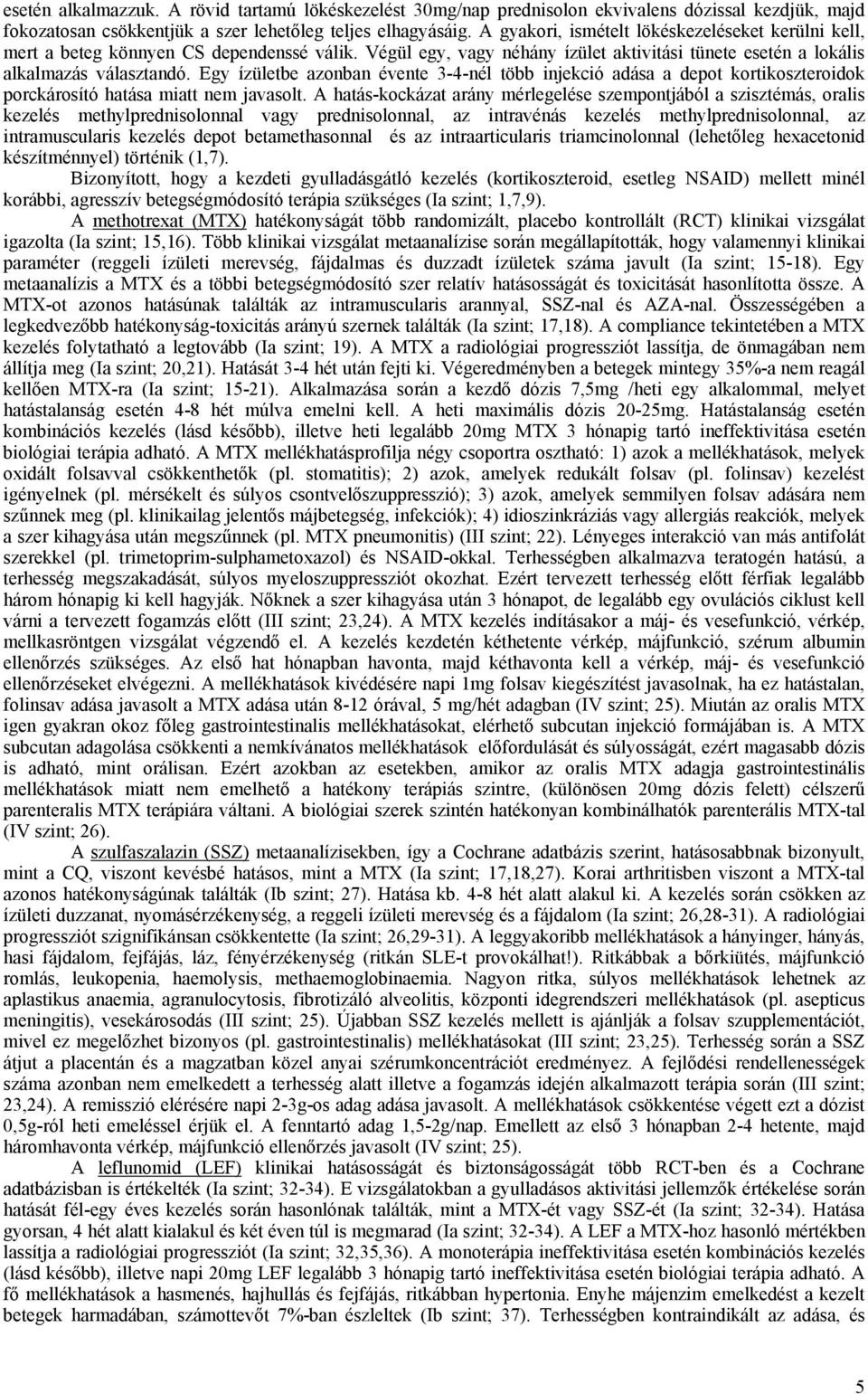 esetén alkalmazzuk. A rövid tartamú lökéskezelést 30mg/nap prednisolon ekvivalens dózissal kezdjük, majd fokozatosan csökkentjük a szer lehetőleg teljes elhagyásáig. A gyakori, ismételt lökéskezeléseket kerülni kell, mert a beteg könnyen CS dependenssé válik. Végül egy, vagy néhány ízület aktivitási tünete esetén a lokális alkalmazás választandó. Egy ízületbe azonban évente 3-4-nél több injekció adása a depot kortikoszteroidok porckárosító hatása miatt nem javasolt. A hatás-kockázat arány mérlegelése szempontjából a szisztémás, oralis kezelés methylprednisolonnal vagy prednisolonnal, az intravénás kezelés methylprednisolonnal, az intramuscularis kezelés depot betamethasonnal és az intraarticularis triamcinolonnal (lehetőleg hexacetonid készítménnyel) történik (1,7).

Bizonyított, hogy a kezdeti gyulladásgátló kezelés (kortikoszteroid, esetleg NSAID) mellett minél korábbi, agresszív betegségmódosító terápia szükséges (Ia szint; 1,7,9).

A methotrexat (MTX) hatékonyságát több randomizált, placebo kontrollált (RCT) klinikai vizsgálat igazolta (Ia szint; 15,16). Több klinikai vizsgálat metaanalízise során megállapították, hogy valamennyi klinikai paraméter (reggeli ízületi merevség, fájdalmas és duzzadt ízületek száma javult (Ia szint; 15-18). Egy metaanalízis a MTX és a többi betegségmódosító szer relatív hatásosságát és toxicitását hasonlította össze. A MTX-ot azonos hatásúnak találták az intramuscularis arannyal, SSZ-nal és AZA-nal. Összességében a legkedvezőbb hatékonyság-toxicitás arányú szernek találták (Ia szint; 17,18). A compliance tekintetében a MTX kezelés folytatható a legtovább (Ia szint; 19). A MTX a radiológiai progressziót lassítja, de önmagában nem állítja meg (Ia szint; 20,21). Hatását 3-4 hét után fejti ki. Végeredményben a betegek mintegy 35%-a nem reagál kellően MTX-ra (Ia szint; 15-21). Alkalmazása során a kezdő dózis 7,5mg /heti egy alkalommal, melyet hatástalanság esetén 4-8 hét múlva emelni kell. A heti maximális dózis 20-25mg. Hatástalanság esetén kombinációs kezelés (lásd később), illetve heti legalább 20mg MTX 3 hónapig tartó ineffektivitása esetén biológiai terápia adható. A MTX mellékhatásprofilja négy csoportra osztható: 1) azok a mellékhatások, melyek oxidált folsavval csökkenthetők (pl. stomatitis); 2) azok, amelyek redukált folsav (pl. folinsav) kezelést igényelnek (pl. mérsékelt és súlyos csontvelőszuppresszió); 3) azok, amelyek semmilyen folsav adására nem szűnnek meg (pl. klinikailag jelentős májbetegség, infekciók); 4) idioszinkráziás vagy allergiás reakciók, melyek a szer kihagyása után megszűnnek (pl. MTX pneumonitis) (III szint; 22). Lényeges interakció van más antifolát szerekkel (pl. trimetoprim-sulphametoxazol) és NSAID-okkal. Terhességben alkalmazva teratogén hatású, a terhesség megszakadását, súlyos myeloszuppressziót okozhat. Ezért tervezett terhesség előtt férfiak legalább három hónapig ki kell hagyják. Nőknek a szer kihagyása után 3 hónapot, de legalább egy ovulációs ciklust kell várni a tervezett fogamzás előtt (III szint; 23,24). A MTX kezelés indításakor a máj- és vesefunkció, vérkép, mellkasröntgen vizsgálat végzendő el. A kezelés kezdetén kéthetente vérkép, májfunkció, szérum albumin ellenőrzés szükséges. Az első hat hónapban havonta, majd kéthavonta kell a vérkép, máj- és vesefunkció ellenőrzéseket elvégezni. A mellékhatások kivédésére napi 1mg folsav kiegészítést javasolnak, ha ez hatástalan, folinsav adása javasolt a MTX adása után 8-12 órával, 5 mg/hét adagban (IV szint; 25). Miután az oralis MTX igen gyakran okoz főleg gastrointestinalis mellékhatásokat, elérhető subcutan injekció formájában is. A MTX subcutan adagolása csökkenti a nemkívánatos mellékhatások előfordulását és súlyosságát, ezért magasabb dózis is adható, mint orálisan. Ezért azokban az esetekben, amikor az oralis MTX adagja gastrointestinalis mellékhatások miatt nem emelhető a hatékony terápiás szintre, (különösen 20mg dózis felett) célszerű parenteralis MTX terápiára váltani. A biológiai szerek szintén hatékonyan kombinálhatók parenterális MTX-tal (IV szint; 26).

A szulfaszalazin (SSZ) metaanalízisekben, így a Cochrane adatbázis szerint, hatásosabbnak bizonyult, mint a CQ, viszont kevésbé hatásos, mint a MTX (Ia szint; 17,18,27). Korai arthritisben viszont a MTX-tal azonos hatékonyságúnak találták (Ib szint; 27). Hatása kb. 4-8 hét alatt alakul ki. A kezelés során csökken az ízületi duzzanat, nyomásérzékenység, a reggeli ízületi merevség és a fájdalom (Ia szint; 26,28-31). A radiológiai progressziót szignifikánsan csökkentette (Ia szint; 26,29-31). A leggyakoribb mellékhatások a hányinger, hányás, hasi fájdalom, fejfájás, láz, fényérzékenység (ritkán SLE-t provokálhat!). Ritkábbak a bőrkiütés, májfunkció romlás, leukopenia, haemolysis, methaemoglobinaemia. Nagyon ritka, súlyos mellékhatások lehetnek az aplastikus anaemia, agranulocytosis, fibrotizáló alveolitis, központi idegrendszeri mellékhatások (pl. asepticus meningitis), vesekárosodás (III szint; 25). Újabban SSZ kezelés mellett is ajánlják a folsav szupplementációt, mivel ez megelőzhet bizonyos (pl. gastrointestinalis) mellékhatásokat (III szint; 23,25). Terhesség során a SSZ átjut a placentán és a magzatban közel anyai szérumkoncentrációt eredményez. A fejlődési rendellenességek száma azonban nem emelkedett a terhesség alatt illetve a fogamzás idején alkalmazott terápia során (III szint; 23,24). A remisszió elérésére napi 2-3g-os adag adása javasolt. A mellékhatások csökkentése végett ezt a dózist 0,5g-ról heti emeléssel érjük el. A fenntartó adag 1,5-2g/nap. Emellett az első 3 hónapban 2-4 hetente, majd háromhavonta vérkép, májfunkció ellenőrzés javasolt (IV szint; 25).

A leflunomid (LEF) klinikai hatásosságát és biztonságosságát több RCT-ben és a Cochrane adatbázisban is értékelték (Ia szint; 32-34). E vizsgálatokban a gyulladásos aktivitási jellemzők értékelése során hatását fél-egy éves kezelés során hasonlónak találták, mint a MTX-ét vagy SSZ-ét (Ia szint; 32-34). Hatása gyorsan, 4 hét alatt kialakul és két éven túl is megmarad (Ia szint; 32-34). A LEF a MTX-hoz hasonló mértékben lassítja a radiológiai progressziót (Ia szint; 32,35,36). A monoterápia ineffektivitása esetén kombinációs kezelés (lásd később), illetve napi 20mg LEF legalább 3 hónapig tartó ineffektivitása esetén biológiai terápia adható. A fő mellékhatások a hasmenés, hajhullás és fejfájás, ritkábban hypertonia. Enyhe májenzim emelkedést a kezelt betegek harmadában, számottevőt 7%-ban észleltek (Ib szint; 37). Terhességben kontraindikált az adása, és

5